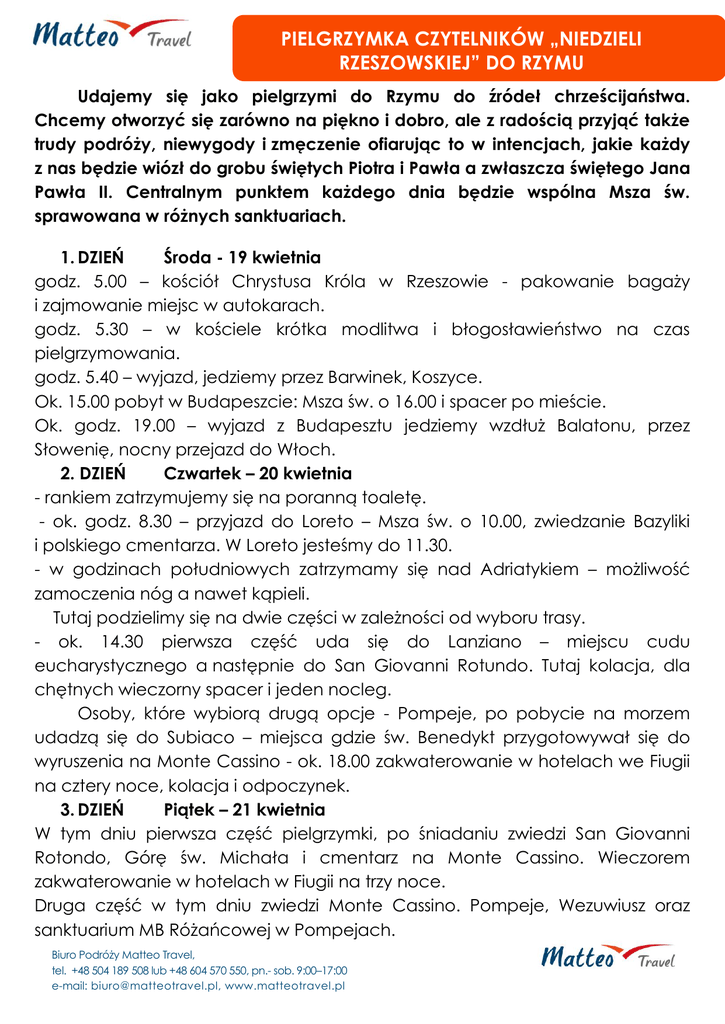 Matteo Travel

PIELGRZYMKA CZYTELNIKÓW „NIEDZIELI RZESZOWSKIEJ" DO RZYMU

Udajemy się jako pielgrzymi do Rzymu do źródeł chrześcijaństwa. Chcemy otworzyć się zarówno na piękno i dobro, ale z radością przyjąć także trudy podróży, niewygody i zmęczenie ofiarując to w intencjach, jakie każdy z nas będzie wiózł do grobu świętych Piotra i Pawła a zwłaszcza świętego Jana Pawła II. Centralnym punktem każdego dnia będzie wspólna Msza św. sprawowana w różnych sanktuariach.

1. DZIEŃ Środa - 19 kwietnia
godz. 5.00 – kościół Chrystusa Króla w Rzeszowie - pakowanie bagaży i zajmowanie miejsc w autokarach.
godz. 5.30 – w kościele krótka modlitwa i błogosławieństwo na czas pielgrzymowania.
godz. 5.40 – wyjazd, jedziemy przez Barwinek, Koszyce.
Ok. 15.00 pobyt w Budapeszcie: Msza św. o 16.00 i spacer po mieście.
Ok. godz. 19.00 – wyjazd z Budapesztu jedziemy wzdłuż Balatonu, przez Słowenię, nocny przejazd do Włoch.
2. DZIEŃ Czwartek – 20 kwietnia
- rankiem zatrzymujemy się na poranną toaletę.
- ok. godz. 8.30 – przyjazd do Loreto – Msza św. o 10.00, zwiedzanie Bazyliki i polskiego cmentarza. W Loreto jesteśmy do 11.30.
- w godzinach południowych zatrzymamy się nad Adriatykiem – możliwość zamoczenia nóg a nawet kąpieli.
Tutaj podzielimy się na dwie części w zależności od wyboru trasy.
- ok. 14.30 pierwsza część uda się do Lanziano – miejscu cudu eucharystycznego a następnie do San Giovanni Rotundo. Tutaj kolacja, dla chętnych wieczorny spacer i jeden nocleg.
Osoby, które wybiorą drugą opcje - Pompeje, po pobycie na morzem udadzą się do Subiaco – miejsca gdzie św. Benedykt przygotowywał się do wyruszenia na Monte Cassino - ok. 18.00 zakwaterowanie w hotelach we Fiugii na cztery noce, kolacja i odpoczynek.
3. DZIEŃ Piątek – 21 kwietnia
W tym dniu pierwsza część pielgrzymki, po śniadaniu zwiedzi San Giovanni Rotondo, Górę św. Michała i cmentarz na Monte Cassino. Wieczorem zakwaterowanie w hotelach w Fiugii na trzy noce.
Druga część w tym dniu zwiedzi Monte Cassino. Pompeje, Wezuwiusz oraz sanktuarium MB Różańcowej w Pompejach.

Biuro Podróży Matteo Travel,
tel. +48 504 189 508 lub +48 604 570 550, pn.- sob. 9:00–17:00
e-mail: biuro@matteotravel.pl, www.matteotravel.pl

Matteo Travel